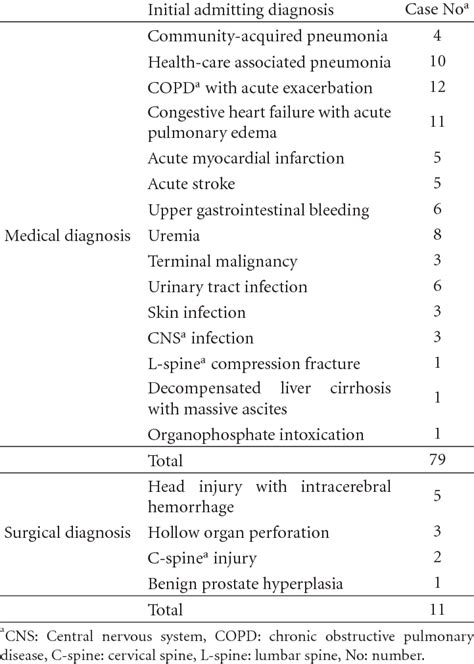 | | Initial admitting diagnosis | Case No$^a$ |
|---|---|---|
| Medical diagnosis | Community-acquired pneumonia | 4 |
| | Health-care associated pneumonia | 10 |
| | COPD$^a$ with acute exacerbation | 12 |
| | Congestive heart failure with acute pulmonary edema | 11 |
| | Acute myocardial infarction | 5 |
| | Acute stroke | 5 |
| | Upper gastrointestinal bleeding | 6 |
| | Uremia | 8 |
| | Terminal malignancy | 3 |
| | Urinary tract infection | 6 |
| | Skin infection | 3 |
| | CNS$^a$ infection | 3 |
| | L-spine$^a$ compression fracture | 1 |
| | Decompensated liver cirrhosis with massive ascites | 1 |
| | Organophosphate intoxication | 1 |
| | Total | 79 |
| Surgical diagnosis | Head injury with intracerebral hemorrhage | 5 |
| | Hollow organ perforation | 3 |
| | C-spine$^a$ injury | 2 |
| | Benign prostate hyperplasia | 1 |
| | Total | 11 |

$^a$CNS: Central nervous system, COPD: chronic obstructive pulmonary disease, C-spine: cervical spine, L-spine: lumbar spine, No: number.